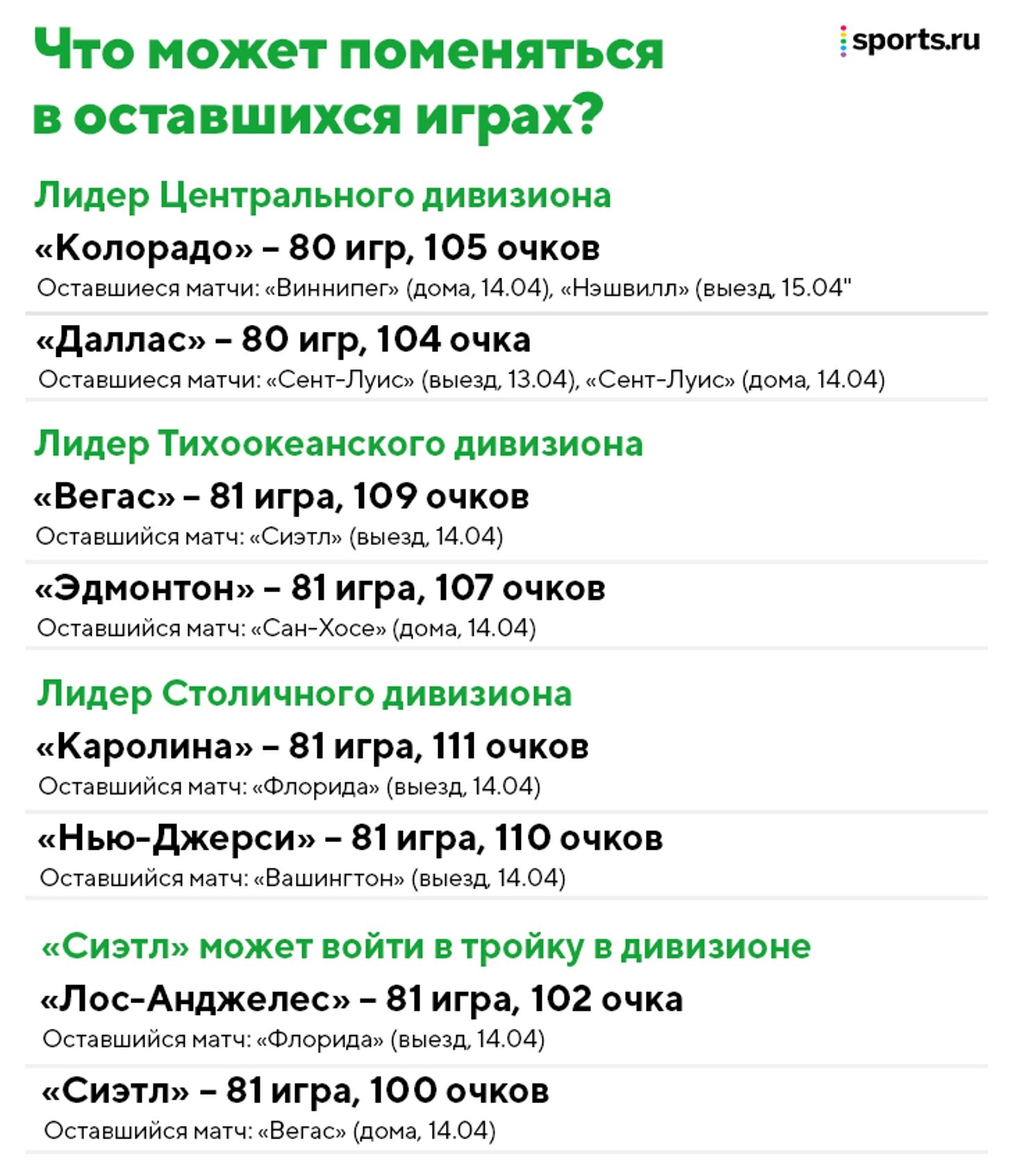 Что может поменяться в оставшихся играх?

sports.ru

Лидер Центрального дивизиона

«Колорадо» – 80 игр, 105 очков
Оставшиеся матчи: «Виннипег» (дома, 14.04), «Нэшвилл» (выезд, 15.04"

«Даллас» – 80 игр, 104 очка
Оставшиеся матчи: «Сент-Луис» (выезд, 13.04), «Сент-Луис» (дома, 14.04)

Лидер Тихоокеанского дивизиона

«Вегас» – 81 игра, 109 очков
Оставшийся матч: «Сиэтл» (выезд, 14.04)

«Эдмонтон» – 81 игра, 107 очков
Оставшийся матч: «Сан-Хосе» (дома, 14.04)

Лидер Столичного дивизиона

«Каролина» – 81 игра, 111 очков
Оставшийся матч: «Флорида» (выезд, 14.04)

«Нью-Джерси» – 81 игра, 110 очков
Оставшийся матч: «Вашингтон» (выезд, 14.04)

«Сиэтл» может войти в тройку в дивизионе

«Лос-Анджелес» – 81 игра, 102 очка
Оставшийся матч: «Флорида» (выезд, 14.04)

«Сиэтл» – 81 игра, 100 очков
Оставшийся матч: «Вегас» (дома, 14.04)